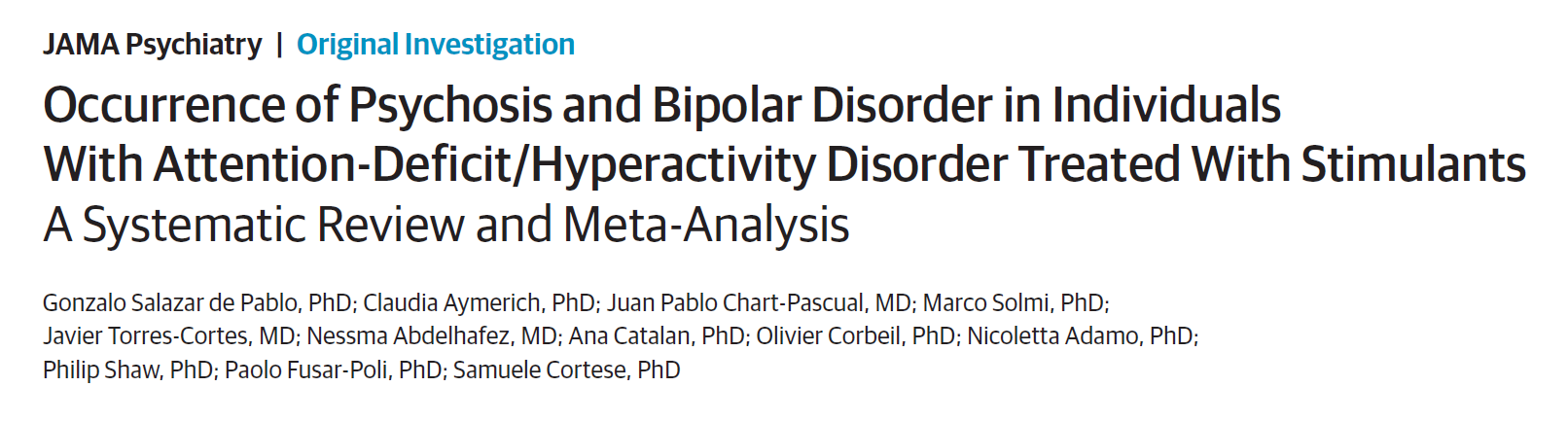 JAMA Psychiatry | Original Investigation

Occurrence of Psychosis and Bipolar Disorder in Individuals With Attention-Deficit/Hyperactivity Disorder Treated With Stimulants
A Systematic Review and Meta-Analysis

Gonzalo Salazar de Pablo, PhD; Claudia Aymerich, PhD; Juan Pablo Chart-Pascual, MD; Marco Solmi, PhD; Javier Torres-Cortes, MD; Nessma Abdelhafez, MD; Ana Catalan, PhD; Olivier Corbeil, PhD; Nicoletta Adamo, PhD; Philip Shaw, PhD; Paolo Fusar-Poli, PhD; Samuele Cortese, PhD